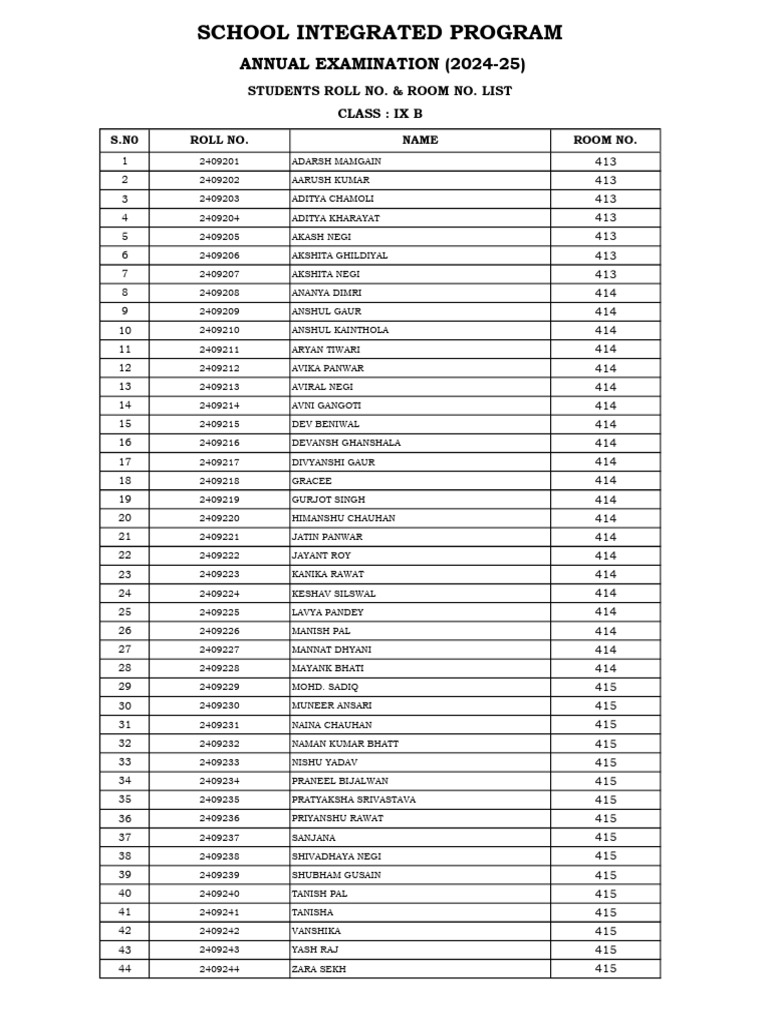 SCHOOL INTEGRATED PROGRAM

ANNUAL EXAMINATION (2024-25)

STUDENTS ROLL NO. & ROOM NO. LIST

CLASS : IX B

| S.NO | ROLL NO. | NAME | ROOM NO. |
|---|---|---|---|
| 1 | 2409201 | ADARSH MAMGAIN | 413 |
| 2 | 2409202 | AARUSH KUMAR | 413 |
| 3 | 2409203 | ADITYA CHAMOLI | 413 |
| 4 | 2409204 | ADITYA KHARAYAT | 413 |
| 5 | 2409205 | AKASH NEGI | 413 |
| 6 | 2409206 | AKSHITA GHILDIYAL | 413 |
| 7 | 2409207 | AKSHITA NEGI | 413 |
| 8 | 2409208 | ANANYA DIMRI | 414 |
| 9 | 2409209 | ANSHUL GAUR | 414 |
| 10 | 2409210 | ANSHUL KAINTHOLA | 414 |
| 11 | 2409211 | ARYAN TIWARI | 414 |
| 12 | 2409212 | AVIKA PANWAR | 414 |
| 13 | 2409213 | AVIRAL NEGI | 414 |
| 14 | 2409214 | AVNI GANGOTI | 414 |
| 15 | 2409215 | DEV BENIWAL | 414 |
| 16 | 2409216 | DEVANSH GHANSHALA | 414 |
| 17 | 2409217 | DIVYANSHI GAUR | 414 |
| 18 | 2409218 | GRACEE | 414 |
| 19 | 2409219 | GURJOT SINGH | 414 |
| 20 | 2409220 | HIMANSHU CHAUHAN | 414 |
| 21 | 2409221 | JATIN PANWAR | 414 |
| 22 | 2409222 | JAYANT ROY | 414 |
| 23 | 2409223 | KANIKA RAWAT | 414 |
| 24 | 2409224 | KESHAV SILSWAL | 414 |
| 25 | 2409225 | LAVYA PANDEY | 414 |
| 26 | 2409226 | MANISH PAL | 414 |
| 27 | 2409227 | MANNAT DHYANI | 414 |
| 28 | 2409228 | MAYANK BHATI | 414 |
| 29 | 2409229 | MOHD. SADIQ | 415 |
| 30 | 2409230 | MUNEER ANSARI | 415 |
| 31 | 2409231 | NAINA CHAUHAN | 415 |
| 32 | 2409232 | NAMAN KUMAR BHATT | 415 |
| 33 | 2409233 | NISHU YADAV | 415 |
| 34 | 2409234 | PRANEEL BIJALWAN | 415 |
| 35 | 2409235 | PRATYAKSHA SRIVASTAVA | 415 |
| 36 | 2409236 | PRIYANSHU RAWAT | 415 |
| 37 | 2409237 | SANJANA | 415 |
| 38 | 2409238 | SHIVADHAYA NEGI | 415 |
| 39 | 2409239 | SHUBHAM GUSAIN | 415 |
| 40 | 2409240 | TANISH PAL | 415 |
| 41 | 2409241 | TANISHA | 415 |
| 42 | 2409242 | VANSHIKA | 415 |
| 43 | 2409243 | YASH RAJ | 415 |
| 44 | 2409244 | ZARA SEKH | 415 |